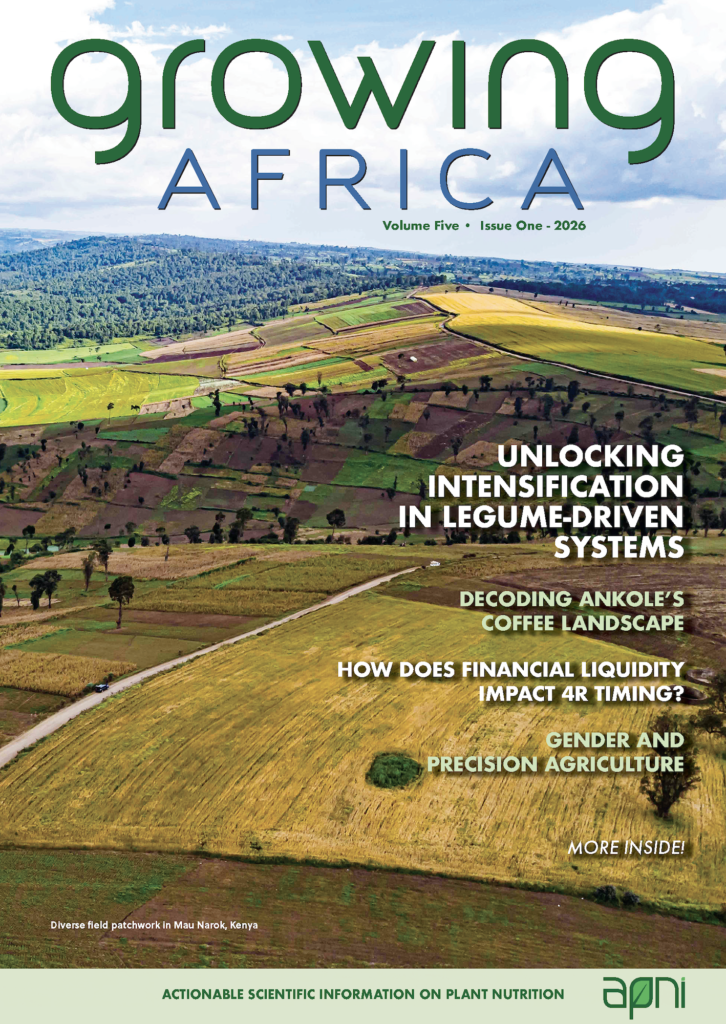 growing
AFRICA

Volume Five • Issue One - 2026

UNLOCKING INTENSIFICATION IN LEGUME-DRIVEN SYSTEMS

DECODING ANKOLE'S COFFEE LANDSCAPE

HOW DOES FINANCIAL LIQUIDITY IMPACT 4R TIMING?

GENDER AND PRECISION AGRICULTURE

MORE INSIDE!

Diverse field patchwork in Mau Narok, Kenya

ACTIONABLE SCIENTIFIC INFORMATION ON PLANT NUTRITION

apni